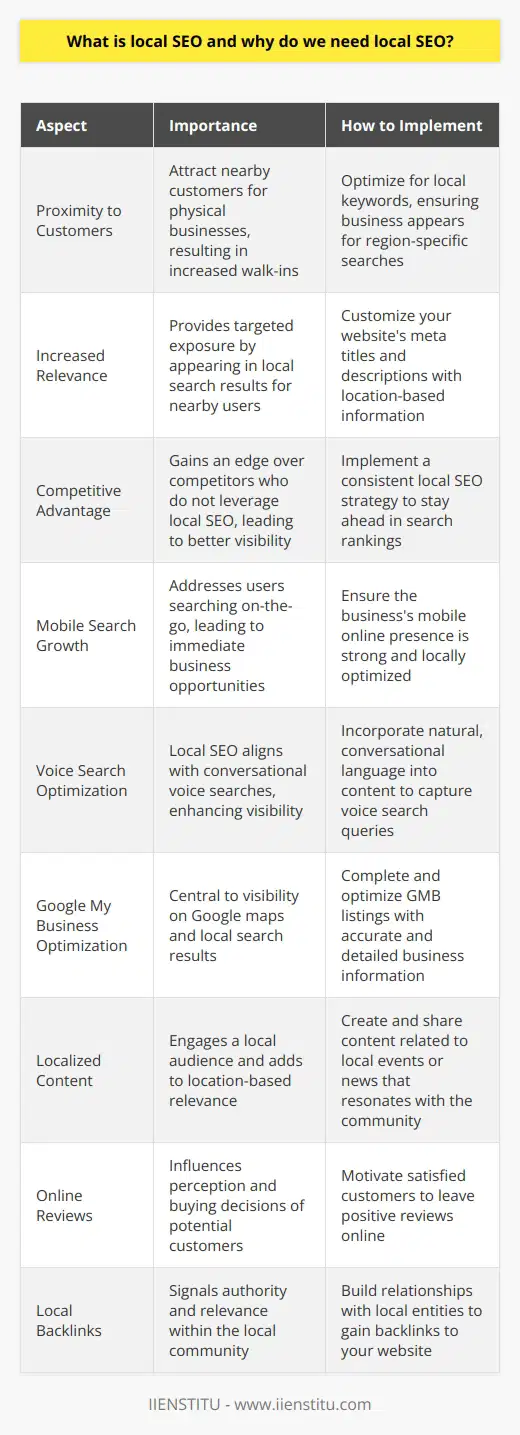 What is local SEO and why do we need local SEO?

| Aspect | Importance | How to Implement |
|---|---|---|
| Proximity to Customers | Attract nearby customers for physical businesses, resulting in increased walk-ins | Optimize for local keywords, ensuring business appears for region-specific searches |
| Increased Relevance | Provides targeted exposure by appearing in local search results for nearby users | Customize your website's meta titles and descriptions with location-based information |
| Competitive Advantage | Gains an edge over competitors who do not leverage local SEO, leading to better visibility | Implement a consistent local SEO strategy to stay ahead in search rankings |
| Mobile Search Growth | Addresses users searching on-the-go, leading to immediate business opportunities | Ensure the business's mobile online presence is strong and locally optimized |
| Voice Search Optimization | Local SEO aligns with conversational voice searches, enhancing visibility | Incorporate natural, conversational language into content to capture voice search queries |
| Google My Business Optimization | Central to visibility on Google maps and local search results | Complete and optimize GMB listings with accurate and detailed business information |
| Localized Content | Engages a local audience and adds to location-based relevance | Create and share content related to local events or news that resonates with the community |
| Online Reviews | Influences perception and buying decisions of potential customers | Motivate satisfied customers to leave positive reviews online |
| Local Backlinks | Signals authority and relevance within the local community | Build relationships with local entities to gain backlinks to your website |

IIENSTITU - www.iienstitu.com